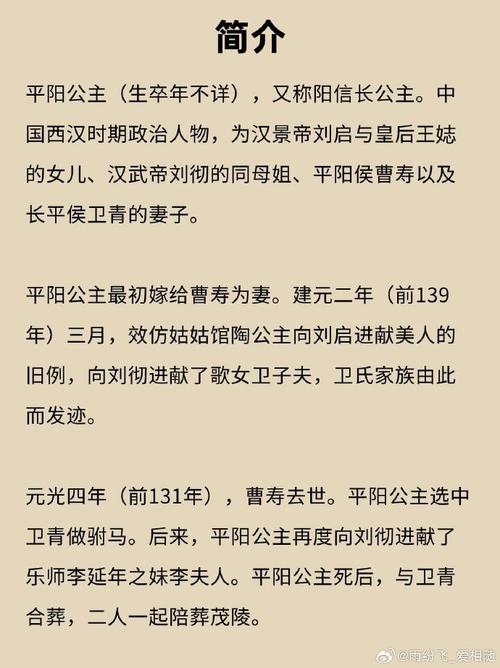 简介

平阳公主（生卒年不详），又称阳信长公主。中国西汉时期政治人物，为汉景帝刘启与皇后王娡的女儿、汉武帝刘彻的同母姐、平阳侯曹寿以及长平侯卫青的妻子。

平阳公主最初嫁给曹寿为妻。建元二年（前139年）三月，效仿姑姑馆陶公主向刘启进献美人的旧例，向刘彻进献了歌女卫子夫，卫氏家族由此而发迹。

元光四年（前131年），曹寿去世。平阳公主选中卫青做驸马。后来，平阳公主再度向刘彻进献了乐师李延年之妹李夫人。平阳公主死后，与卫青合葬，二人一起陪葬茂陵。

@雨纷飞_爱相随